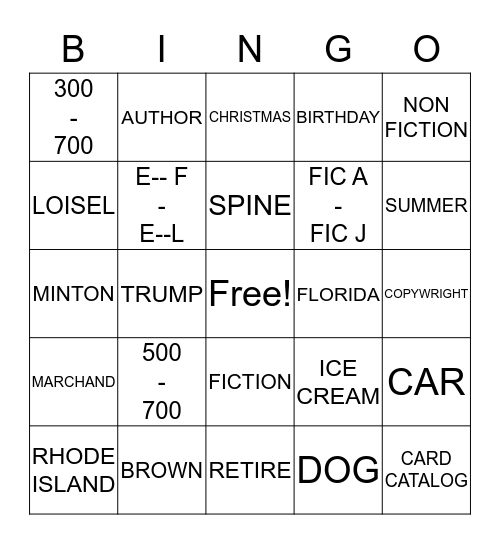 | B | I | N | G | O |
|---|---|---|---|---|
| 300 - 700 | AUTHOR | CHRISTMAS | BIRTHDAY | NON FICTION |
| LOISEL | E-- F - E--L | SPINE | FIC A - FIC J | SUMMER |
| MINTON | TRUMP | Free! | FLORIDA | COPYWRIGHT |
| MARCHAND | 500 - 700 | FICTION | ICE CREAM | CAR |
| RHODE ISLAND | BROWN | RETIRE | DOG | CARD CATALOG |